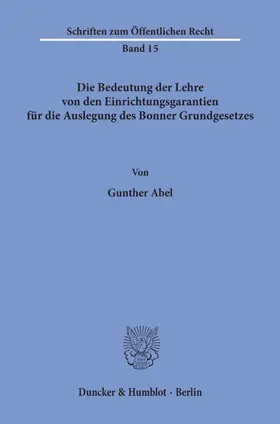 Schriften zum Öffentlichen Recht

Band 15

Die Bedeutung der Lehre von den Einrichtungsgarantien für die Auslegung des Bonner Grundgesetzes

Von

Gunther Abel

Duncker & Humblot · Berlin